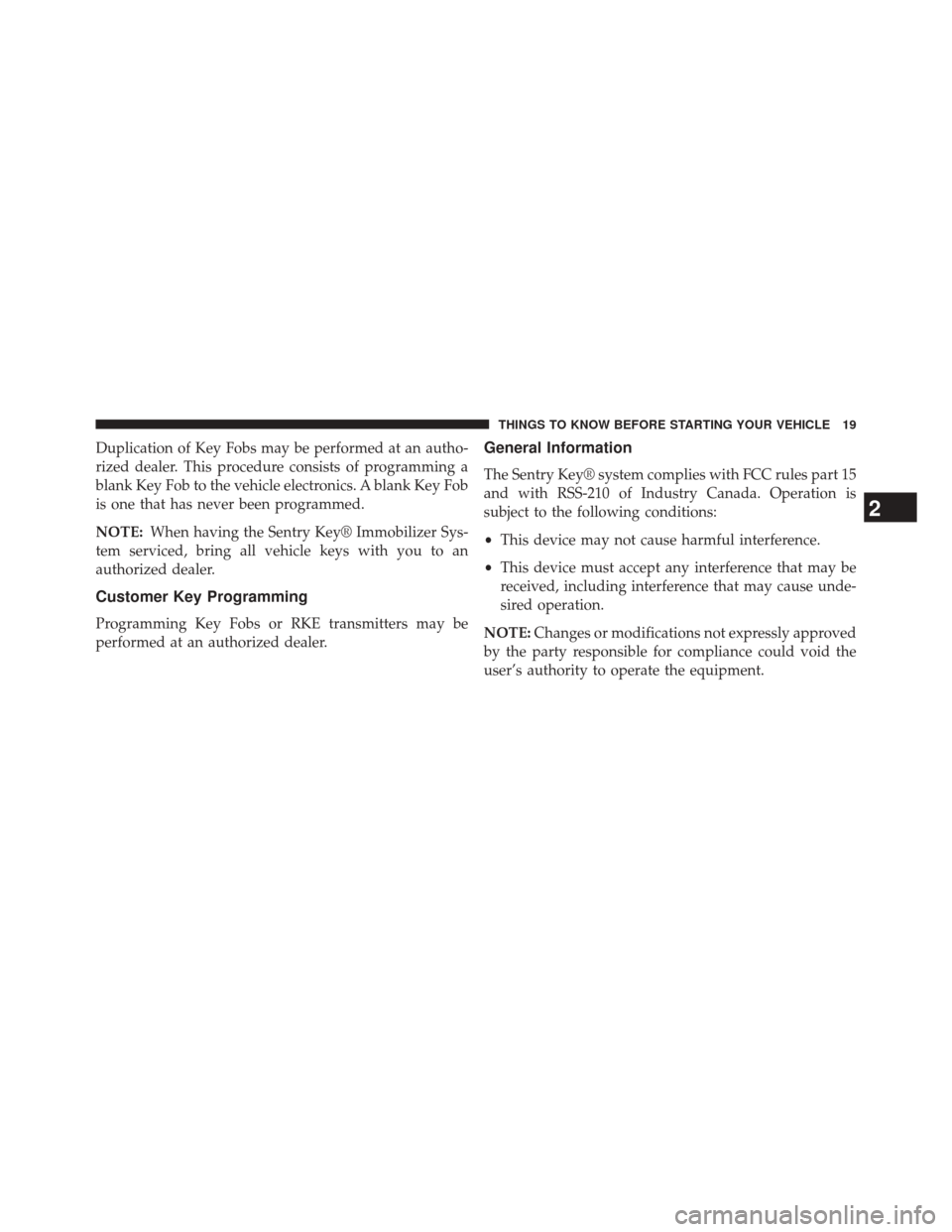 THINGS TO KNOW BEFORE STARTING YOUR VEHICLE 19

Duplication of Key Fobs may be performed at an authorized dealer. This procedure consists of programming a blank Key Fob to the vehicle electronics. A blank Key Fob is one that has never been programmed.

NOTE: When having the Sentry Key® Immobilizer System serviced, bring all vehicle keys with you to an authorized dealer.

Customer Key Programming

Programming Key Fobs or RKE transmitters may be performed at an authorized dealer.

General Information

The Sentry Key® system complies with FCC rules part 15 and with RSS-210 of Industry Canada. Operation is subject to the following conditions:

• This device may not cause harmful interference.

• This device must accept any interference that may be received, including interference that may cause undesired operation.

NOTE: Changes or modifications not expressly approved by the party responsible for compliance could void the user's authority to operate the equipment.

2

carmanualsonline.info